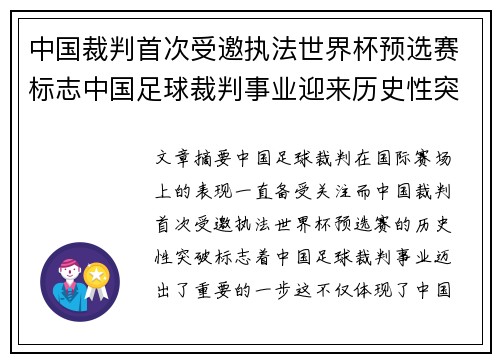 中国裁判首次受邀执法世界杯预选赛标志中国足球裁判事业迎来历史性突

文章摘要中国足球裁判在国际赛场上的表现一直备受关注而中国裁判首次受邀执法世界杯预选赛的历史性突破标志着中国足球裁判事业迈出了重要的一步这不仅体现了中国